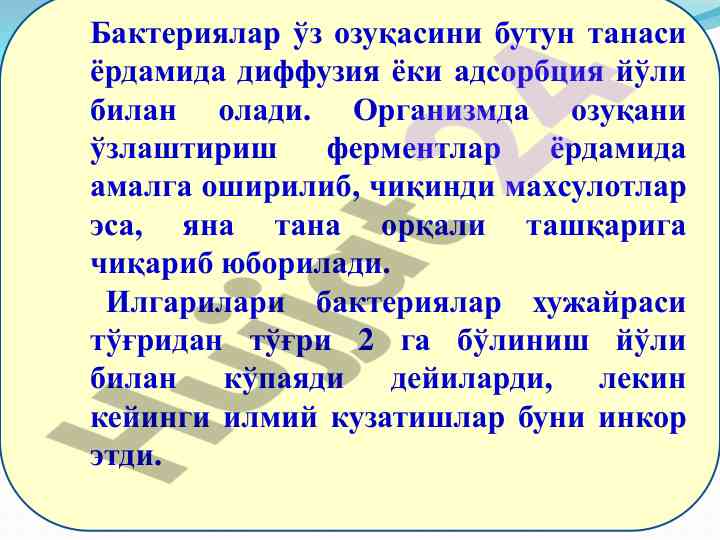 Бактериялар ўз озуқасини бутун танаси ёрдамида диффузия ёки адсорбция йўли билан олади. Организмда озуқани ўзлаштириш ферментлар ёрдамида амалга оширилиб, чиқинди махсулотлар эса, яна тана орқали ташқарига чиқариб юборилади.

Илгарилари бактериялар хужайраси тўғридан тўғри 2 га бўлиниш йўли билан кўпаяди дейиларди, лекин кейинги илмий кузатишлар буни инкор этди.

Hujjat24